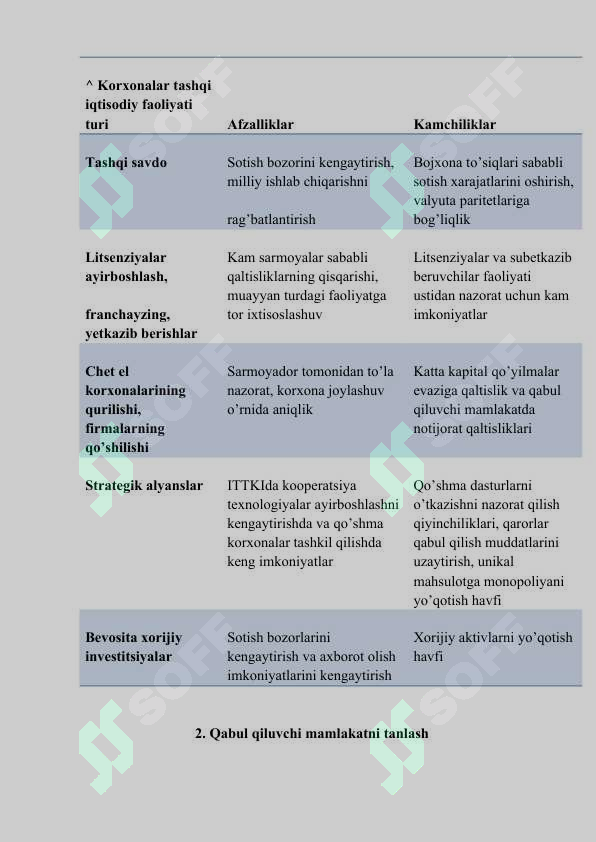 | ^ Korxonalar tashqi iqtisodiy faoliyati turi | Afzalliklar | Kamchiliklar |
|---|---|---|
| Tashqi savdo | Sotish bozorini kengaytirish, milliy ishlab chiqarishni rag'batlantirish | Bojxona to'siqlari sababli sotish xarajatlarini oshirish, valyuta paritetlariga bog'liqlik |
| Litsenziyalar ayirboshlash, franchayzing, yetkazib berishlar | Kam sarmoyalar sababli qaltisliklarning qisqarishi, muayyan turdagi faoliyatga tor ixtisoslashuv | Litsenziyalar va subetkazib beruvchilar faoliyati ustidan nazorat uchun kam imkoniyatlar |
| Chet el korxonalarining qurilishi, firmalarning qo'shilishi | Sarmoyador tomonidan to'la nazorat, korxona joylashuv o'rnida aniqlik | Katta kapital qo'yilmalar evaziga qaltislik va qabul qiluvchi mamlakatda notijorat qaltisliklari |
| Strategik alyanslar | ITTKIda kooperatsiya texnologiyalar ayirboshlashni kengaytirishda va qo'shma korxonalar tashkil qilishda keng imkoniyatlar | Qo'shma dasturlarni o'tkazishni nazorat qilish qiyinchiliklari, qarorlar qabul qilish muddatlarini uzaytirish, unikal mahsulotga monopoliyani yo'qotish havfi |
| Bevosita xorijiy investitsiyalar | Sotish bozorlarini kengaytirish va axborot olish imkoniyatlarini kengaytirish | Xorijiy aktivlarni yo'qotish havfi |

2. Qabul qiluvchi mamlakatni tanlash